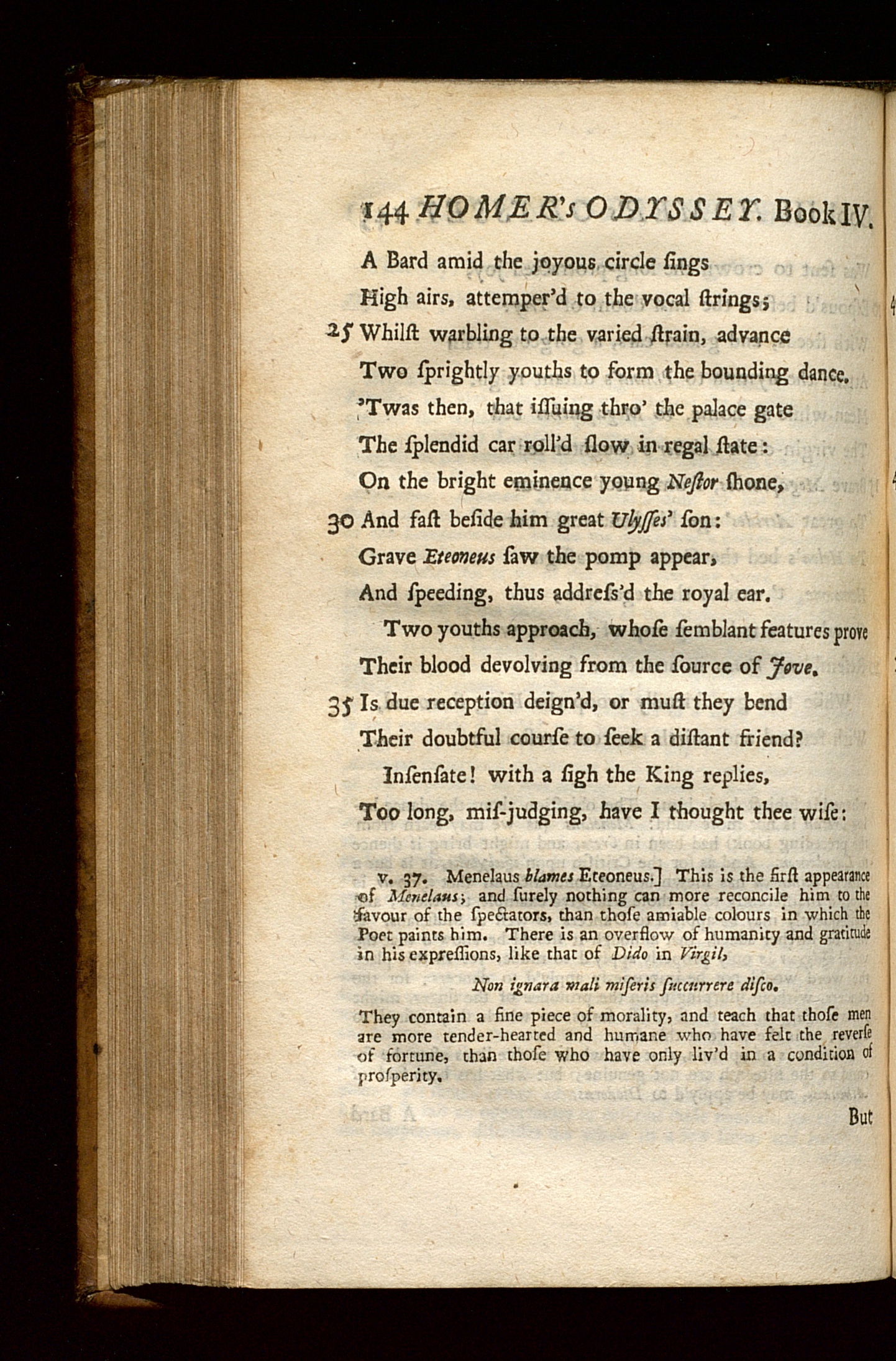 144 HOMER's ODYSSEY. Book IV.

A Bard amid the joyous circle ſings
High airs, attemper'd to the vocal ſtrings;
25 Whilſt warbling to the varied ſtrain, advance
Two ſprightly youths to form the bounding dance.
'Twas then, that iſſuing thro' the palace gate
The ſplendid car roll'd ſlow in regal ſtate:
On the bright eminence young Neſtor ſhone,
30 And faſt beſide him great Ulyſſes' ſon:
Grave Eteoneus ſaw the pomp appear,
And ſpeeding, thus addreſs'd the royal ear.

Two youths approach, whoſe ſemblant features prove
Their blood devolving from the ſource of Jove.
35 Is due reception deign'd, or muſt they bend
Their doubtful courſe to ſeek a diſtant friend?

Inſenſate! with a ſigh the King replies,
Too long, miſ-judging, have I thought thee wiſe:

v. 37. Menelaus blames Eteoneus.] This is the firſt appearance of Menelaus; and ſurely nothing can more reconcile him to the favour of the ſpectators, than thoſe amiable colours in which the Poet paints him. There is an overflow of humanity and gratitude in his expreſſions, like that of Dido in Virgil,

Non ignara mali miſeris ſuccurrere diſco.

They contain a fine piece of morality, and teach that thoſe men are more tender-hearted and humane who have felt the reverſe of fortune, than thoſe who have only liv'd in a condition of proſperity.

But